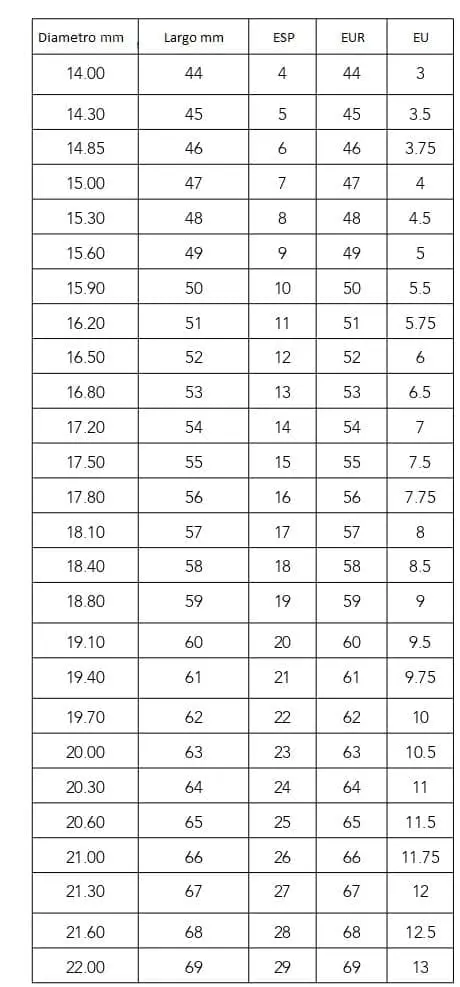 | Diametro mm | Largo mm | ESP | EUR | EU |
|---|---|---|---|---|
| 14.00 | 44 | 4 | 44 | 3 |
| 14.30 | 45 | 5 | 45 | 3.5 |
| 14.85 | 46 | 6 | 46 | 3.75 |
| 15.00 | 47 | 7 | 47 | 4 |
| 15.30 | 48 | 8 | 48 | 4.5 |
| 15.60 | 49 | 9 | 49 | 5 |
| 15.90 | 50 | 10 | 50 | 5.5 |
| 16.20 | 51 | 11 | 51 | 5.75 |
| 16.50 | 52 | 12 | 52 | 6 |
| 16.80 | 53 | 13 | 53 | 6.5 |
| 17.20 | 54 | 14 | 54 | 7 |
| 17.50 | 55 | 15 | 55 | 7.5 |
| 17.80 | 56 | 16 | 56 | 7.75 |
| 18.10 | 57 | 17 | 57 | 8 |
| 18.40 | 58 | 18 | 58 | 8.5 |
| 18.80 | 59 | 19 | 59 | 9 |
| 19.10 | 60 | 20 | 60 | 9.5 |
| 19.40 | 61 | 21 | 61 | 9.75 |
| 19.70 | 62 | 22 | 62 | 10 |
| 20.00 | 63 | 23 | 63 | 10.5 |
| 20.30 | 64 | 24 | 64 | 11 |
| 20.60 | 65 | 25 | 65 | 11.5 |
| 21.00 | 66 | 26 | 66 | 11.75 |
| 21.30 | 67 | 27 | 67 | 12 |
| 21.60 | 68 | 28 | 68 | 12.5 |
| 22.00 | 69 | 29 | 69 | 13 |